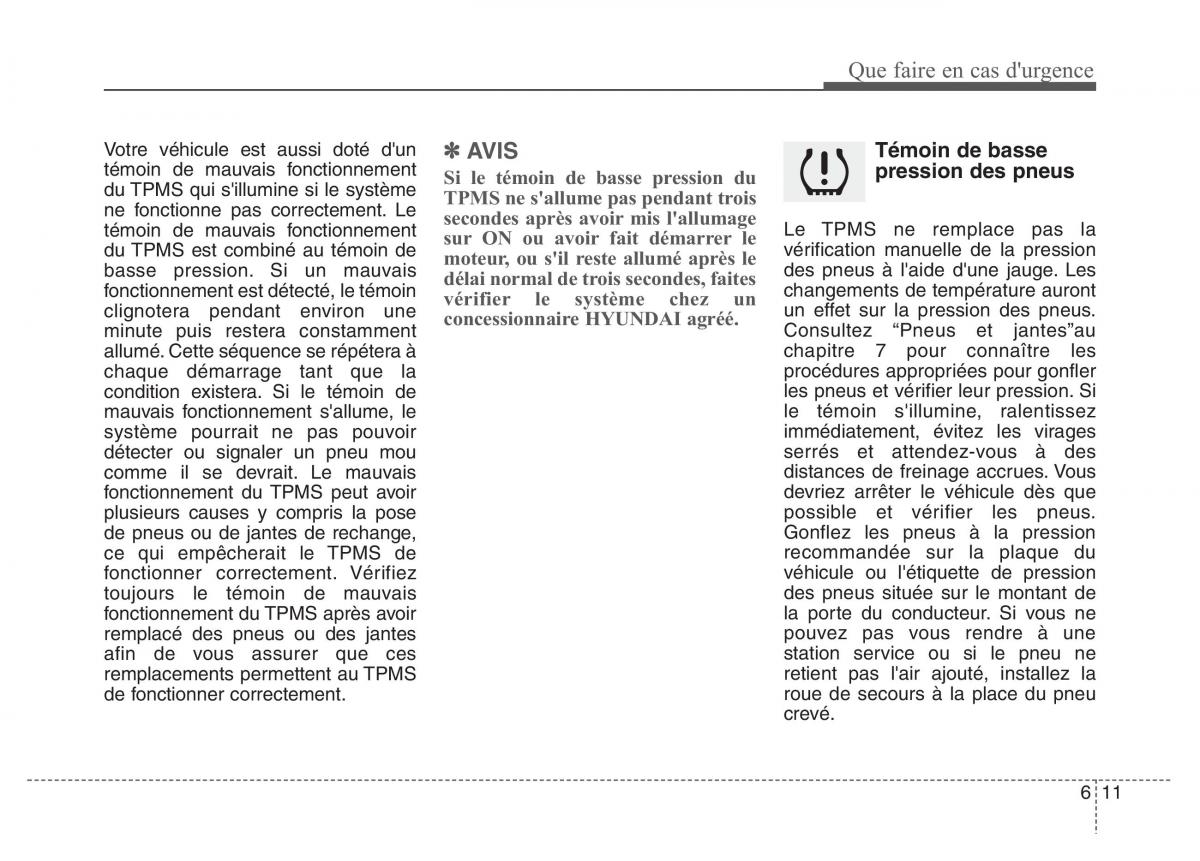 Que faire en cas d'urgence

Votre véhicule est aussi doté d'un témoin de mauvais fonctionnement du TPMS qui s'illumine si le système ne fonctionne pas correctement. Le témoin de mauvais fonctionnement du TPMS est combiné au témoin de basse pression. Si un mauvais fonctionnement est détecté, le témoin clignotera pendant environ une minute puis restera constamment allumé. Cette séquence se répétera à chaque démarrage tant que la condition existera. Si le témoin de mauvais fonctionnement s'allume, le système pourrait ne pas pouvoir détecter ou signaler un pneu mou comme il se devrait. Le mauvais fonctionnement du TPMS peut avoir plusieurs causes y compris la pose de pneus ou de jantes de rechange, ce qui empêcherait le TPMS de fonctionner correctement. Vérifiez toujours le témoin de mauvais fonctionnement du TPMS après avoir remplacé des pneus ou des jantes afin de vous assurer que ces remplacements permettent au TPMS de fonctionner correctement.

✽ AVIS
Si le témoin de basse pression du TPMS ne s'allume pas pendant trois secondes après avoir mis l'allumage sur ON ou avoir fait démarrer le moteur, ou s'il reste allumé après le délai normal de trois secondes, faites vérifier le système chez un concessionnaire HYUNDAI agréé.

Témoin de basse pression des pneus

Le TPMS ne remplace pas la vérification manuelle de la pression des pneus à l'aide d'une jauge. Les changements de température auront un effet sur la pression des pneus. Consultez “Pneus et jantes”au chapitre 7 pour connaître les procédures appropriées pour gonfler les pneus et vérifier leur pression. Si le témoin s'illumine, ralentissez immédiatement, évitez les virages serrés et attendez-vous à des distances de freinage accrues. Vous devriez arrêter le véhicule dès que possible et vérifier les pneus. Gonflez les pneus à la pression recommandée sur la plaque du véhicule ou l'étiquette de pression des pneus située sur le montant de la porte du conducteur. Si vous ne pouvez pas vous rendre à une station service ou si le pneu ne retient pas l'air ajouté, installez la roue de secours à la place du pneu crevé.

6 11